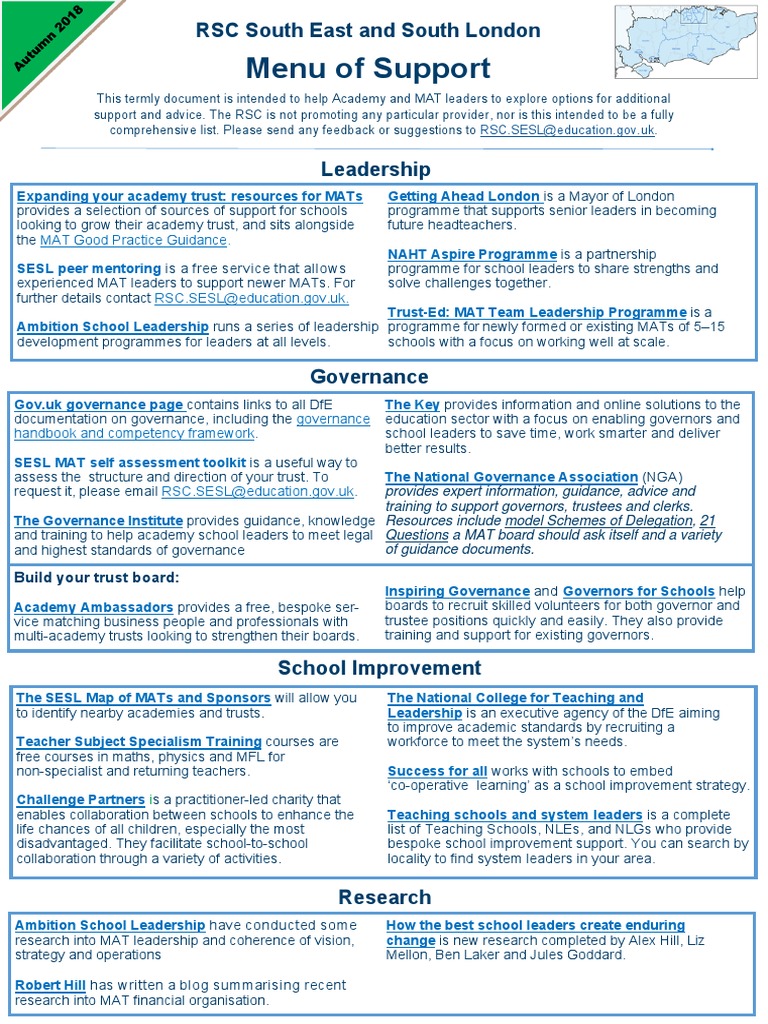 Autumn 2018

RSC South East and South London

Menu of Support

This termly document is intended to help Academy and MAT leaders to explore options for additional support and advice. The RSC is not promoting any particular provider, nor is this intended to be a fully comprehensive list. Please send any feedback or suggestions to RSC.SESL@education.gov.uk.

Leadership

Expanding your academy trust: resources for MATs provides a selection of sources of support for schools looking to grow their academy trust, and sits alongside the MAT Good Practice Guidance.

SESL peer mentoring is a free service that allows experienced MAT leaders to support newer MATs. For further details contact RSC.SESL@education.gov.uk.

Ambition School Leadership runs a series of leadership development programmes for leaders at all levels.

Getting Ahead London is a Mayor of London programme that supports senior leaders in becoming future headteachers.

NAHT Aspire Programme is a partnership programme for school leaders to share strengths and solve challenges together.

Trust-Ed: MAT Team Leadership Programme is a programme for newly formed or existing MATs of 5–15 schools with a focus on working well at scale.

Governance

Gov.uk governance page contains links to all DfE documentation on governance, including the governance handbook and competency framework.

SESL MAT self assessment toolkit is a useful way to assess the structure and direction of your trust. To request it, please email RSC.SESL@education.gov.uk.

The Governance Institute provides guidance, knowledge and training to help academy school leaders to meet legal and highest standards of governance

The Key provides information and online solutions to the education sector with a focus on enabling governors and school leaders to save time, work smarter and deliver better results.

The National Governance Association (NGA) provides expert information, guidance, advice and training to support governors, trustees and clerks. Resources include model Schemes of Delegation, 21 Questions a MAT board should ask itself and a variety of guidance documents.

Build your trust board:

Academy Ambassadors provides a free, bespoke service matching business people and professionals with multi-academy trusts looking to strengthen their boards.

Inspiring Governance and Governors for Schools help boards to recruit skilled volunteers for both governor and trustee positions quickly and easily. They also provide training and support for existing governors.

School Improvement

The SESL Map of MATs and Sponsors will allow you to identify nearby academies and trusts.

Teacher Subject Specialism Training courses are free courses in maths, physics and MFL for non-specialist and returning teachers.

Challenge Partners is a practitioner-led charity that enables collaboration between schools to enhance the life chances of all children, especially the most disadvantaged. They facilitate school-to-school collaboration through a variety of activities.

The National College for Teaching and Leadership is an executive agency of the DfE aiming to improve academic standards by recruiting a workforce to meet the system's needs.

Success for all works with schools to embed 'co-operative learning' as a school improvement strategy.

Teaching schools and system leaders is a complete list of Teaching Schools, NLEs, and NLGs who provide bespoke school improvement support. You can search by locality to find system leaders in your area.

Research

Ambition School Leadership have conducted some research into MAT leadership and coherence of vision, strategy and operations

Robert Hill has written a blog summarising recent research into MAT financial organisation.

How the best school leaders create enduring change is new research completed by Alex Hill, Liz Mellon, Ben Laker and Jules Goddard.